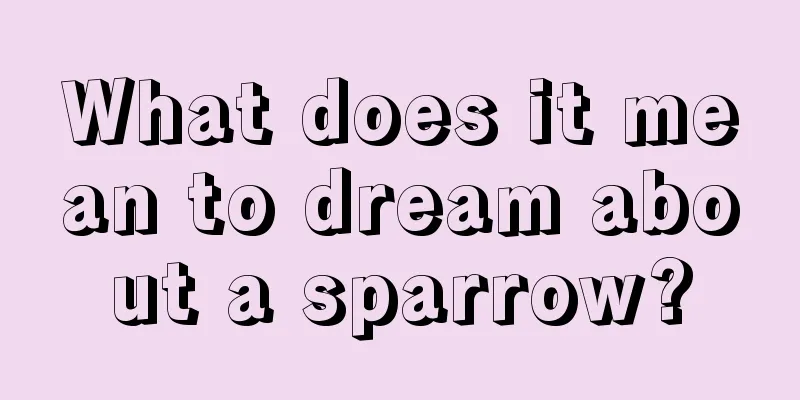 What does it mean to dream about a sparrow?